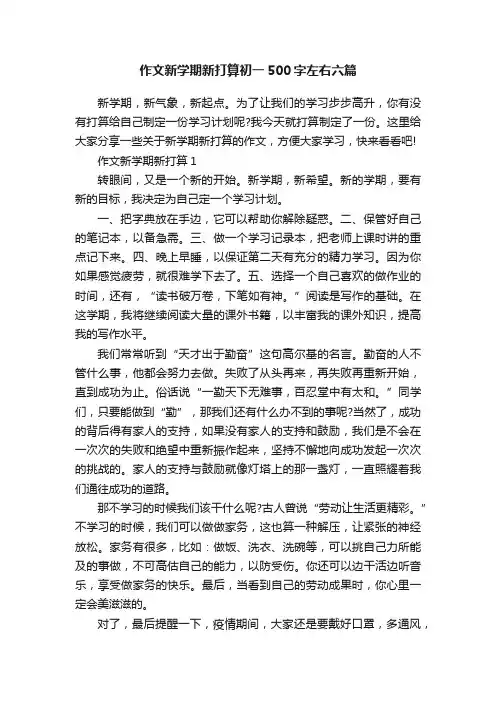 作文新学期新打算初一500字左右六篇

新学期，新气象，新起点。为了让我们的学习步步高升，你有没有打算给自己制定一份学习计划呢?我今天就打算制定了一份。这里给大家分享一些关于新学期新打算的作文，方便大家学习，快来看看吧!

作文新学期新打算1

转眼间，又是一个新的开始。新学期，新希望。新的学期，要有新的目标，我决定为自己定一个学习计划。

一、把字典放在手边，它可以帮助你解除疑惑。二、保管好自己的笔记本，以备急需。三、做一个学习记录本，把老师上课时讲的重点记下来。四、晚上早睡，以保证第二天有充分的精力学习。因为你如果感觉疲劳，就很难学下去了。五、选择一个自己喜欢的做作业的时间，还有，“读书破万卷，下笔如有神。”阅读是写作的基础。在这学期，我将继续阅读大量的课外书籍，以丰富我的课外知识，提高我的写作水平。

我们常常听到“天才出于勤奋”这句高尔基的名言。勤奋的人不管什么事，他都会努力去做。失败了从头再来，再失败再重新开始，直到成功为止。俗话说“一勤天下无难事，百忍堂中有太和。”同学们，只要能做到“勤”，那我们还有什么办不到的事呢?当然了，成功的背后得有家人的支持，如果没有家人的支持和鼓励，我们是不会在一次次的失败和绝望中重新振作起来，坚持不懈地向成功发起一次次的挑战的。家人的支持与鼓励就像灯塔上的那一盏灯，一直照耀着我们通往成功的道路。

那不学习的时候我们该干什么呢?古人曾说“劳动让生活更精彩。”不学习的时候，我们可以做做家务，这也算一种解压，让紧张的神经放松。家务有很多，比如：做饭、洗衣、洗碗等，可以挑自己力所能及的事做，不可高估自己的能力，以防受伤。你还可以边干活边听音乐，享受做家务的快乐。最后，当看到自己的劳动成果时，你心里一定会美滋滋的。

对了，最后提醒一下，疫情期间，大家还是要戴好口罩，多通风，